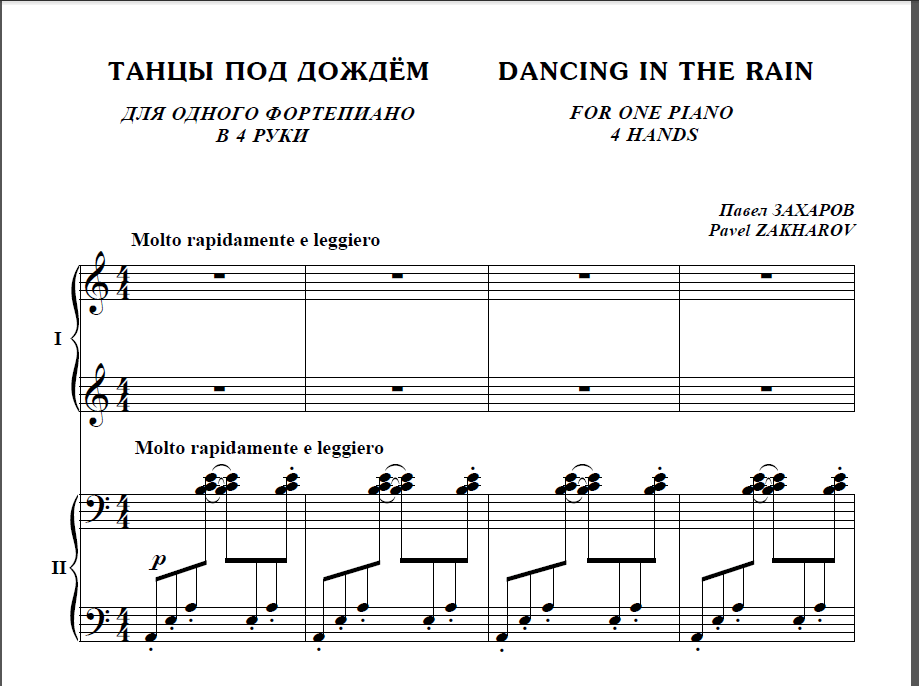 ТАНЦЫ ПОД ДОЖДЁМ

ДЛЯ ОДНОГО ФОРТЕПИАНО
В 4 РУКИ

DANCING IN THE RAIN

FOR ONE PIANO
4 HANDS

Павел ЗАХАРОВ
Pavel ZAKHAROV

Molto rapidamente e leggiero

I

Molto rapidamente e leggiero

II

p